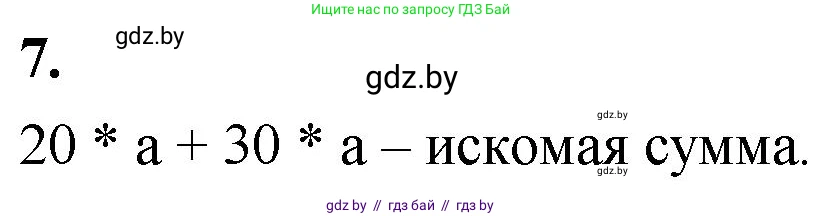 Ищите нас по запросу ГДЗ Бай

7. gdz.by

gdz.by

gdz.by

20 * a + 30 * a – искомая сумма.

gdz.by

gdz by // гдз бай // гдз by